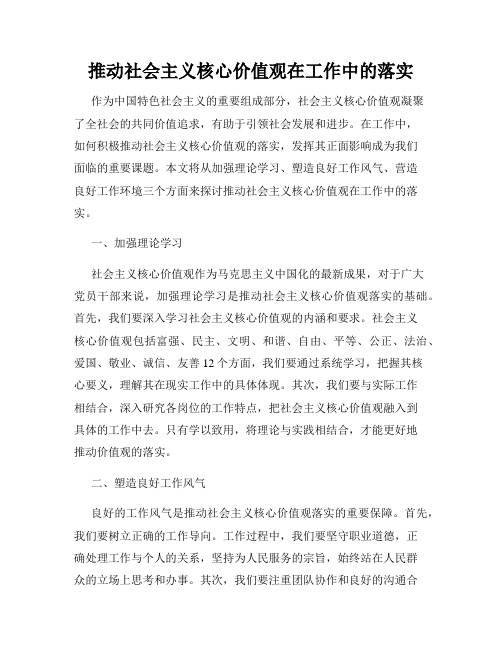 推动社会主义核心价值观在工作中的落实

作为中国特色社会主义的重要组成部分，社会主义核心价值观凝聚了全社会的共同价值追求，有助于引领社会发展和进步。在工作中，如何积极推动社会主义核心价值观的落实，发挥其正面影响成为我们面临的重要课题。本文将从加强理论学习、塑造良好工作风气、营造良好工作环境三个方面来探讨推动社会主义核心价值观在工作中的落实。

一、加强理论学习

社会主义核心价值观作为马克思主义中国化的最新成果，对于广大党员干部来说，加强理论学习是推动社会主义核心价值观落实的基础。首先，我们要深入学习社会主义核心价值观的内涵和要求。社会主义核心价值观包括富强、民主、文明、和谐、自由、平等、公正、法治、爱国、敬业、诚信、友善 12 个方面，我们要通过系统学习，把握其核心要义，理解其在现实工作中的具体体现。其次，我们要与实际工作相结合，深入研究各岗位的工作特点，把社会主义核心价值观融入到具体的工作中去。只有学以致用，将理论与实践相结合，才能更好地推动价值观的落实。

二、塑造良好工作风气

良好的工作风气是推动社会主义核心价值观落实的重要保障。首先，我们要树立正确的工作导向。工作过程中，我们要坚守职业道德，正确处理工作与个人的关系，坚持为人民服务的宗旨，始终站在人民群众的立场上思考和办事。其次，我们要注重团队协作和良好的沟通合